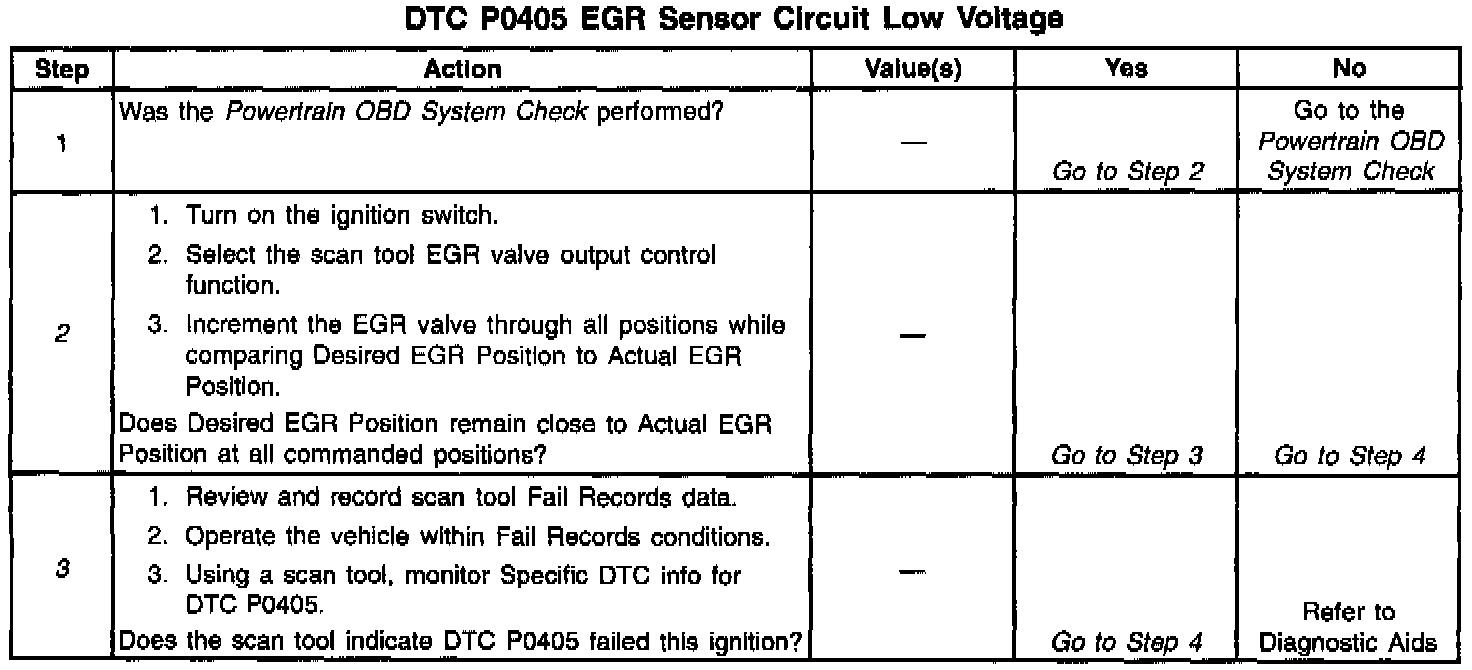 DTC P0405 EGR Sensor Circuit Low Voltage

| Step | Action | Value(s) | Yes | No |
|---|---|---|---|---|
| 1 | Was the Powertrain OBD System Check performed? | — | Go to Step 2 | Go to the Powertrain OBD System Check |
| 2 | 1. Turn on the ignition switch. 2. Select the scan tool EGR valve output control function. 3. Increment the EGR valve through all positions while comparing Desired EGR Position to Actual EGR Position. Does Desired EGR Position remain close to Actual EGR Position at all commanded positions? | — | Go to Step 3 | Go to Step 4 |
| 3 | 1. Review and record scan tool Fail Records data. 2. Operate the vehicle within Fail Records conditions. 3. Using a scan tool, monitor Specific DTC info for DTC P0405. Does the scan tool indicate DTC P0405 failed this ignition? | — | Go to Step 4 | Refer to Diagnostic Aids |